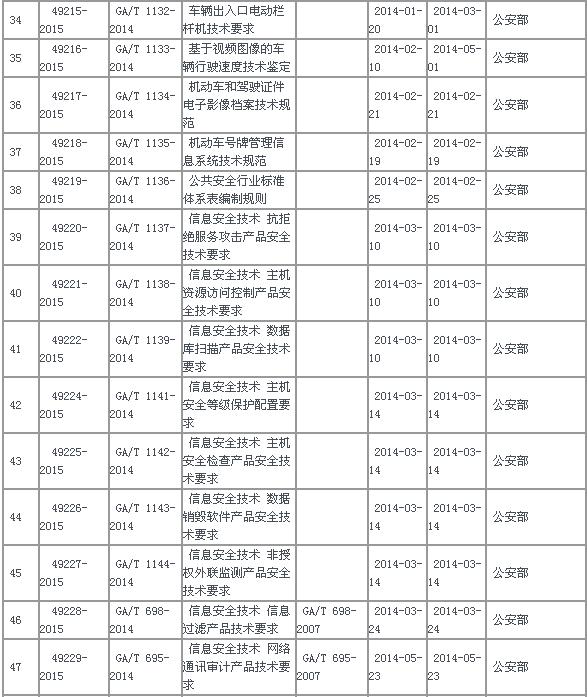 | 34 | 49215-2015 | GA/T 1132-2014 | 车辆出入口电动栏杆机技术要求 |  | 2014-01-20 | 2014-03-01 | 公安部 |
|---|---|---|---|---|---|---|---|
| 35 | 49216-2015 | GA/T 1133-2014 | 基于视频图像的车辆行驶速度技术鉴定 |  | 2014-02-10 | 2014-05-01 | 公安部 |
| 36 | 49217-2015 | GA/T 1134-2014 | 机动车和驾驶证件电子影像档案技术规范 |  | 2014-02-21 | 2014-02-21 | 公安部 |
| 37 | 49218-2015 | GA/T 1135-2014 | 机动车号牌管理信息系统技术规范 |  | 2014-02-19 | 2014-02-19 | 公安部 |
| 38 | 49219-2015 | GA/T 1136-2014 | 公共安全行业标准体系表编制规则 |  | 2014-02-25 | 2014-02-25 | 公安部 |
| 39 | 49220-2015 | GA/T 1137-2014 | 信息安全技术 抗拒绝服务攻击产品安全技术要求 |  | 2014-03-10 | 2014-03-10 | 公安部 |
| 40 | 49221-2015 | GA/T 1138-2014 | 信息安全技术 主机资源访问控制产品安全技术要求 |  | 2014-03-10 | 2014-03-10 | 公安部 |
| 41 | 49222-2015 | GA/T 1139-2014 | 信息安全技术 数据库扫描产品安全技术要求 |  | 2014-03-10 | 2014-03-10 | 公安部 |
| 42 | 49224-2015 | GA/T 1141-2014 | 信息安全技术 主机安全等级保护配置要求 |  | 2014-03-14 | 2014-03-14 | 公安部 |
| 43 | 49225-2015 | GA/T 1142-2014 | 信息安全技术 主机安全检查产品安全技术要求 |  | 2014-03-14 | 2014-03-14 | 公安部 |
| 44 | 49226-2015 | GA/T 1143-2014 | 信息安全技术 数据销毁软件产品安全技术要求 |  | 2014-03-14 | 2014-03-14 | 公安部 |
| 45 | 49227-2015 | GA/T 1144-2014 | 信息安全技术 非授权外联监测产品安全技术要求 |  | 2014-03-14 | 2014-03-14 | 公安部 |
| 46 | 49228-2015 | GA/T 698-2014 | 信息安全技术 信息过滤产品技术要求 | GA/T 698-2007 | 2014-03-24 | 2014-03-24 | 公安部 |
| 47 | 49229-2015 | GA/T 695-2014 | 信息安全技术 网络通讯审计产品技术要求 | GA/T 695-2007 | 2014-05-23 | 2014-05-23 | 公安部 |